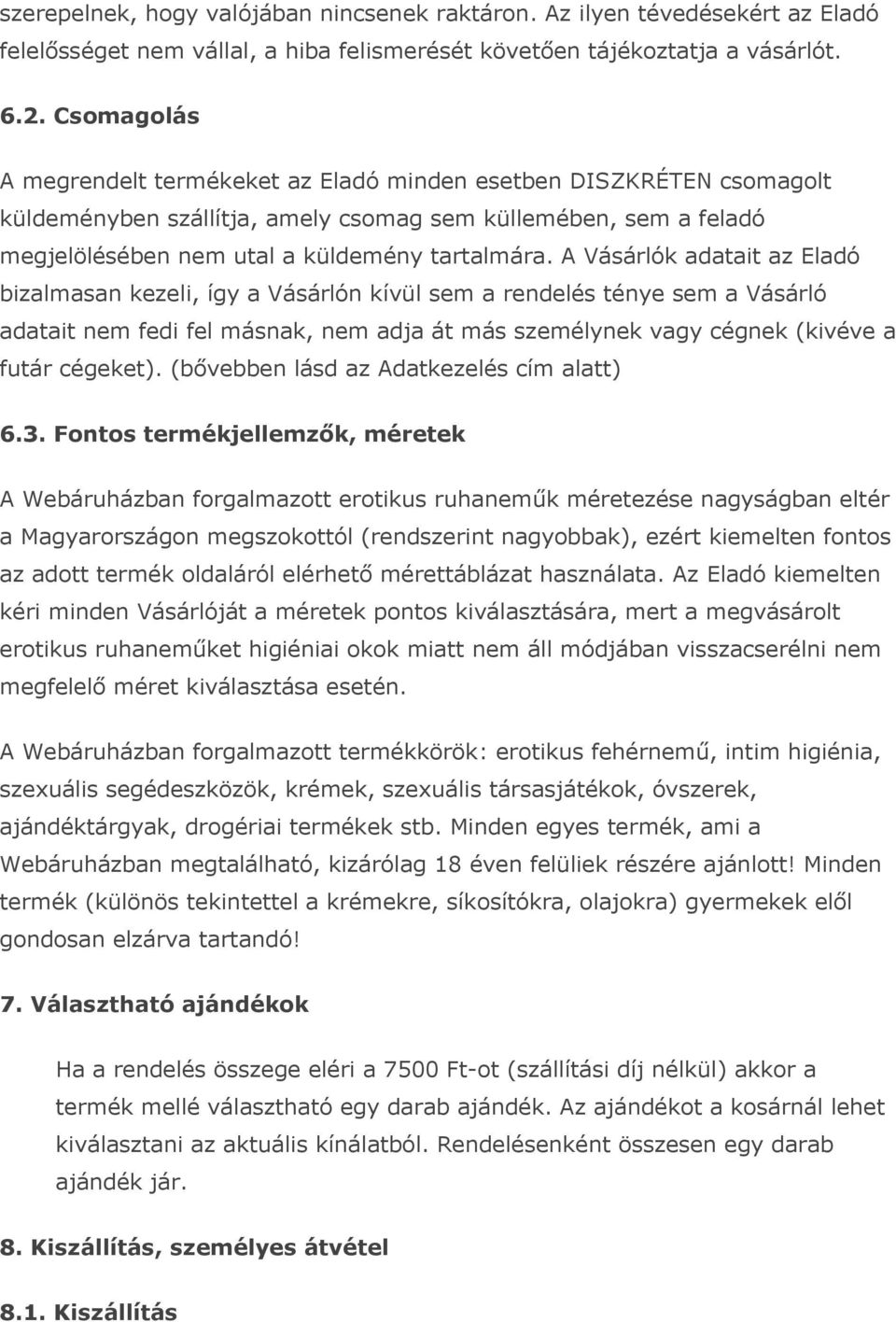 szerepelnek, hogy valójában nincsenek raktáron. Az ilyen tévedésekért az Eladó felelősséget nem vállal, a hiba felismerését követően tájékoztatja a vásárlót.

6.2. Csomagolás

A megrendelt termékeket az Eladó minden esetben DISZKRÉTEN csomagolt küldeményben szállítja, amely csomag sem küllemében, sem a feladó megjelölésében nem utal a küldemény tartalmára. A Vásárlók adatait az Eladó bizalmasan kezeli, így a Vásárlón kívül sem a rendelés ténye sem a Vásárló adatait nem fedi fel másnak, nem adja át más személynek vagy cégnek (kivéve a futár cégeket). (bővebben lásd az Adatkezelés cím alatt)

6.3. Fontos termékjellemzők, méretek

A Webáruházban forgalmazott erotikus ruhaneműk méretezése nagyságban eltér a Magyarországon megszokottól (rendszerint nagyobbak), ezért kiemelten fontos az adott termék oldaláról elérhető mérettáblázat használata. Az Eladó kiemelten kéri minden Vásárlóját a méretek pontos kiválasztására, mert a megvásárolt erotikus ruhaneműket higiéniai okok miatt nem áll módjában visszacserélni nem megfelelő méret kiválasztása esetén.

A Webáruházban forgalmazott termékkörök: erotikus fehérnemű, intim higiénia, szexuális segédeszközök, krémek, szexuális társasjátékok, óvszerek, ajándéktárgyak, drogériai termékek stb. Minden egyes termék, ami a Webáruházban megtalálható, kizárólag 18 éven felüliek részére ajánlott! Minden termék (különös tekintettel a krémekre, síkosítókra, olajokra) gyermekek elől gondosan elzárva tartandó!

7. Választható ajándékok

Ha a rendelés összege eléri a 7500 Ft-ot (szállítási díj nélkül) akkor a termék mellé választható egy darab ajándék. Az ajándékot a kosárnál lehet kiválasztani az aktuális kínálatból. Rendelésenként összesen egy darab ajándék jár.

8. Kiszállítás, személyes átvétel

8.1. Kiszállítás